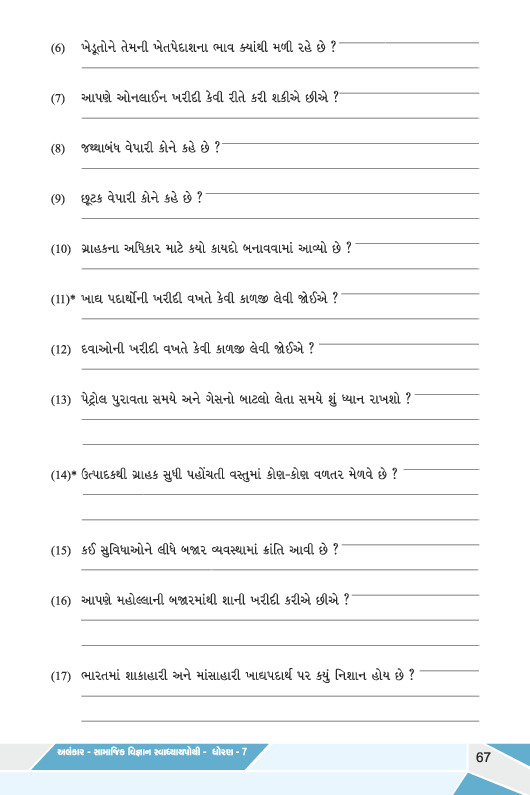 (6) ખેડૂતોને તેમની ખેતપેદાશના ભાવ ક્યાંથી મળી રહે છે ?

(7) આપણે ઓનલાઈન ખરીદી કેવી રીતે કરી શકીએ છીએ ?

(8) જથ્થાબંધ વેપારી કોને કહે છે ?

(9) છૂટક વેપારી કોને કહે છે ?

(10) ગ્રાહકના અધિકાર માટે કયો કાયદો બનાવવામાં આવ્યો છે ?

(11)* ખાદ્ય પદાર્થોની ખરીદી વખતે કેવી કાળજી લેવી જોઈએ ?

(12) દવાઓની ખરીદી વખતે કેવી કાળજી લેવી જોઈએ ?

(13) પેટ્રોલ પુરાવતા સમયે અને ગેસનો બાટલો લેતા સમયે શું ધ્યાન રાખશો ?

(14)* ઉત્પાદકથી ગ્રાહક સુધી પહોંચતી વસ્તુમાં કોણ-કોણ વળતર મેળવે છે ?

(15) કઈ સુવિધાઓને લીધે બજાર વ્યવસ્થામાં ક્રાંતિ આવી છે ?

(16) આપણે મહોલ્લાની બજારમાંથી શાની ખરીદી કરીએ છીએ ?

(17) ભારતમાં શાકાહારી અને માંસાહારી ખાદ્યપદાર્થ પર કયું નિશાન હોય છે ?

અલંકાર - સામાજિક વિજ્ઞાન સ્વાધ્યાયપોથી - ધોરણ - 7

67